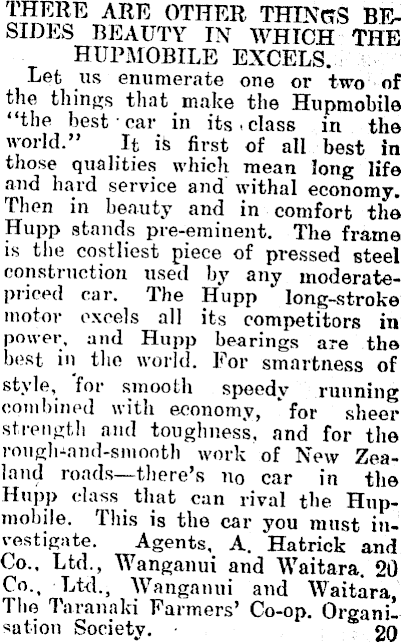 THERE ARE OTHER THINGS BESIDES BEAUTY IN WHICH THE HUPMOBILE EXCELS.

Let us enumerate one or two of the things that make the Hupmobile "the best car in its class in the world." It is first of all best in those qualities which mean long life and hard service and withal economy. Then in beauty and in comfort the Hupp stands pre-eminent. The frame is the costliest piece of pressed steel construction used by any moderate-priced car. The Hupp long-stroke motor excels all its competitors in power, and Hupp bearings are the best in the world. For smartness of style, for smooth speedy running combined with economy, for sheer strength and toughness, and for the rough-and-smooth work of New Zealand roads—there's no car in the Hupp class that can rival the Hupmobile. This is the car you must investigate. Agents, A. Hatrick and Co., Ltd., Wanganui and Waitara. 20 Co., Ltd., Wanganui and Waitara, The Taranaki Farmers' Co-op. Organisation Society. 20